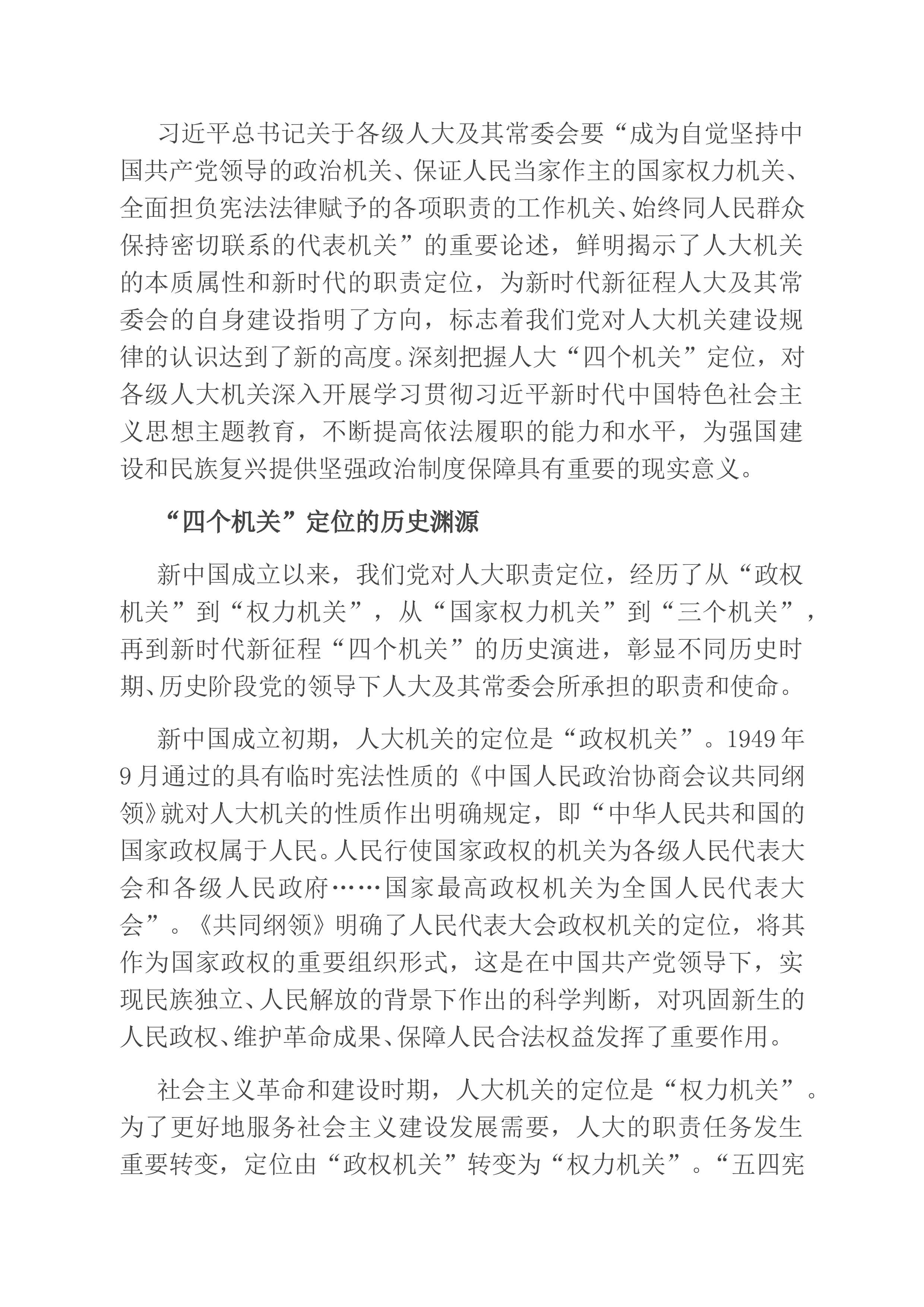 习近平总书记关于各级人大及其常委会要“成为自觉坚持中国共产党领导的政治机关、保证人民当家作主的国家权力机关、全面担负宪法法律赋予的各项职责的工作机关、始终同人民群众保持密切联系的代表机关”的重要论述，鲜明揭示了人大机关的本质属性和新时代的职责定位，为新时代新征程人大及其常委会的自身建设指明了方向，标志着我们党对人大机关建设规律的认识达到了新的高度。深刻把握人大“四个机关”定位，对各级人大机关深入开展学习贯彻习近平新时代中国特色社会主义思想主题教育，不断提高依法履职的能力和水平，为强国建设和民族复兴提供坚强政治制度保障具有重要的现实意义。

“四个机关”定位的历史渊源

新中国成立以来，我们党对人大职责定位，经历了从“政权机关”到“权力机关”，从“国家权力机关”到“三个机关”，再到新时代新征程“四个机关”的历史演进，彰显不同历史时期、历史阶段党的领导下人大及其常委会所承担的职责和使命。

新中国成立初期，人大机关的定位是“政权机关”。1949年9月通过的具有临时宪法性质的《中国人民政治协商会议共同纲领》就对人大机关的性质作出明确规定，即“中华人民共和国的国家政权属于人民。人民行使国家政权的机关为各级人民代表大会和各级人民政府……国家最高政权机关为全国人民代表大会”。《共同纲领》明确了人民代表大会政权机关的定位，将其作为国家政权的重要组织形式，这是在中国共产党领导下，实现民族独立、人民解放的背景下作出的科学判断，对巩固新生的人民政权、维护革命成果、保障人民合法权益发挥了重要作用。

社会主义革命和建设时期，人大机关的定位是“权力机关”。为了更好地服务社会主义建设发展需要，人大的职责任务发生重要转变，定位由“政权机关”转变为“权力机关”。“五四宪